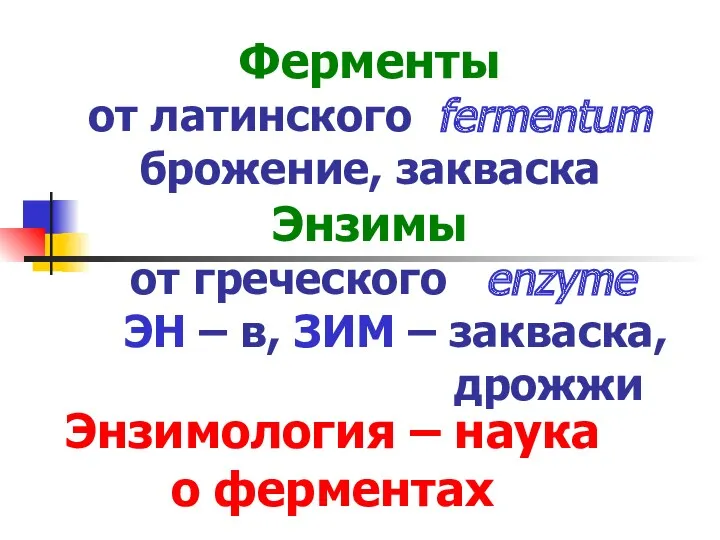 Ферменты
от латинского fermentum
брожение, закваска
Энзимы
от греческого enzyme
ЭН – в, ЗИМ – закваска, дрожжи
Энзимология – наука о ферментах